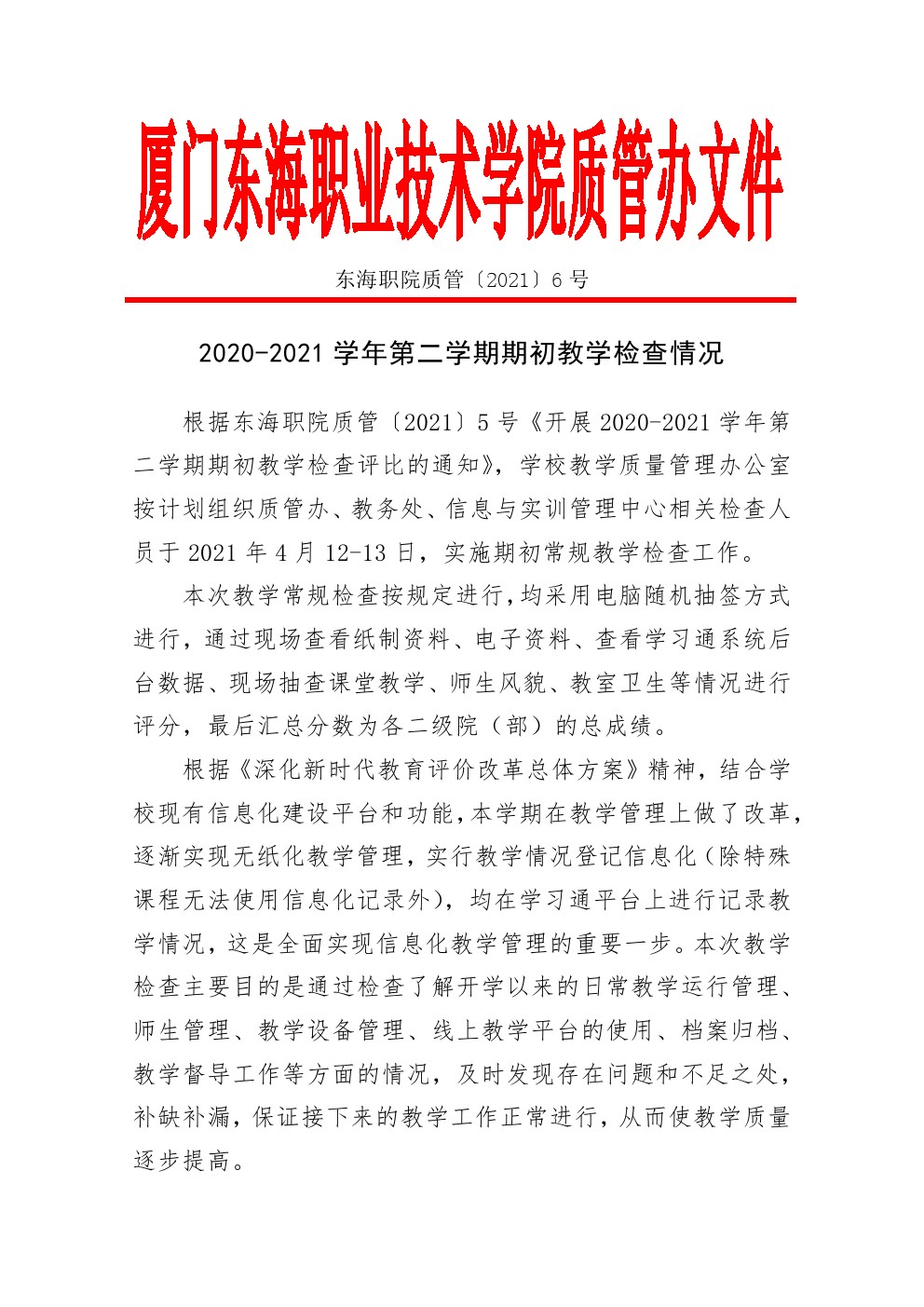 厦门东海职业技术学院质管办文件

东海职院质管〔2021〕6 号

2020-2021 学年第二学期期初教学检查情况

根据东海职院质管〔2021〕5 号《开展 2020-2021 学年第二学期期初教学检查评比的通知》，学校教学质量管理办公室按计划组织质管办、教务处、信息与实训管理中心相关检查人员于 2021 年 4 月 12-13 日，实施期初常规教学检查工作。

本次教学常规检查按规定进行，均采用电脑随机抽签方式进行，通过现场查看纸制资料、电子资料、查看学习通系统后台数据、现场抽查课堂教学、师生风貌、教室卫生等情况进行评分，最后汇总分数为各二级院（部）的总成绩。

根据《深化新时代教育评价改革总体方案》精神，结合学校现有信息化建设平台和功能，本学期在教学管理上做了改革，逐渐实现无纸化教学管理，实行教学情况登记信息化（除特殊课程无法使用信息化记录外），均在学习通平台上进行记录教学情况，这是全面实现信息化教学管理的重要一步。本次教学检查主要目的是通过检查了解开学以来的日常教学运行管理、师生管理、教学设备管理、线上教学平台的使用、档案归档、教学督导工作等方面的情况，及时发现存在问题和不足之处，补缺补漏，保证接下来的教学工作正常进行，从而使教学质量逐步提高。